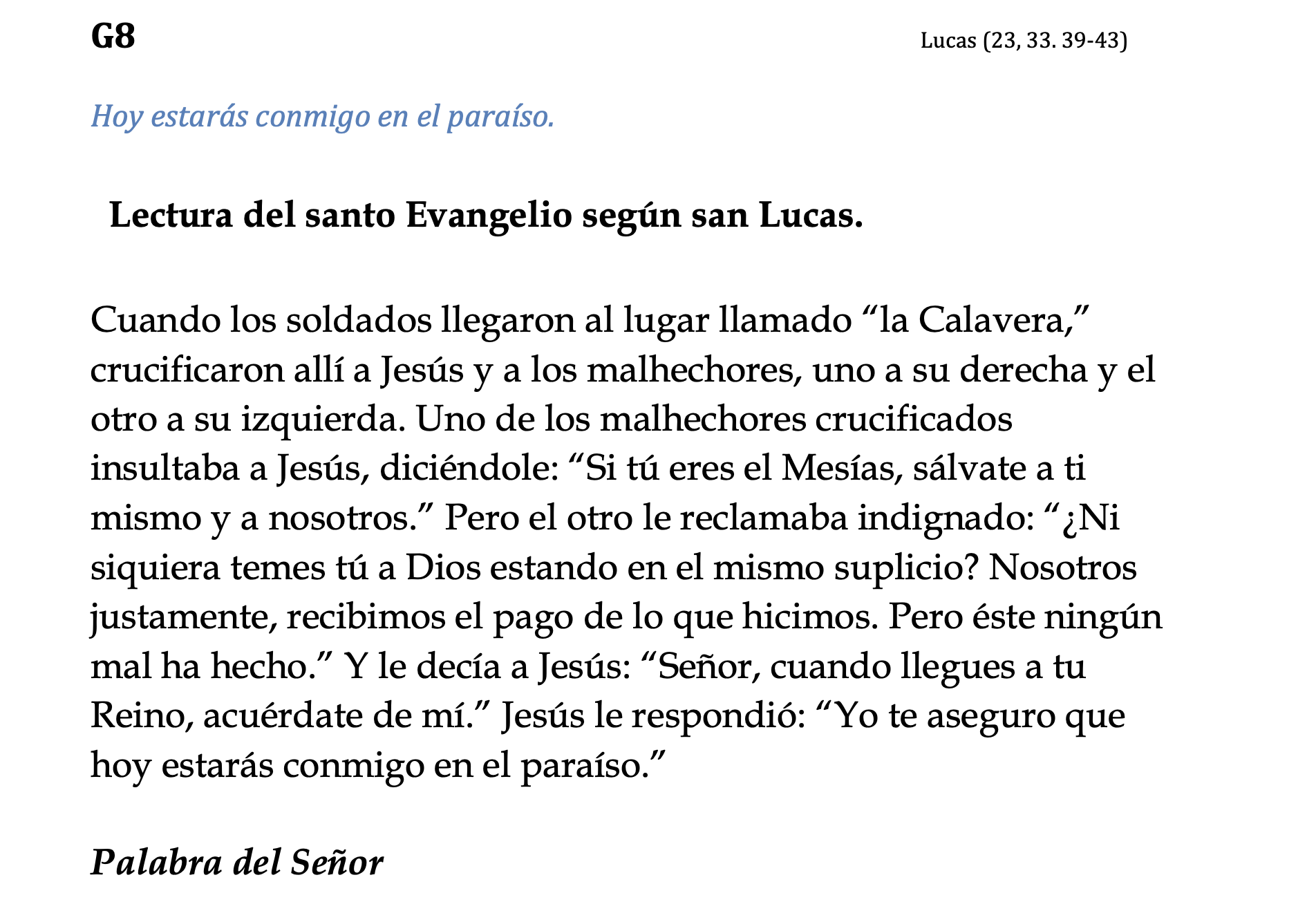 G8

Lucas (23, 33. 39-43)

Hoy estarás conmigo en el paraíso.

Lectura del santo Evangelio según san Lucas.

Cuando los soldados llegaron al lugar llamado “la Calavera,” crucificaron allí a Jesús y a los malhechores, uno a su derecha y el otro a su izquierda. Uno de los malhechores crucificados insultaba a Jesús, diciéndole: “Si tú eres el Mesías, sálvate a ti mismo y a nosotros.” Pero el otro le reclamaba indignado: “¿Ni siquiera temes tú a Dios estando en el mismo suplicio? Nosotros justamente, recibimos el pago de lo que hicimos. Pero éste ningún mal ha hecho.” Y le decía a Jesús: “Señor, cuando llegues a tu Reino, acuérdate de mí.” Jesús le respondió: “Yo te aseguro que hoy estarás conmigo en el paraíso.”

Palabra del Señor